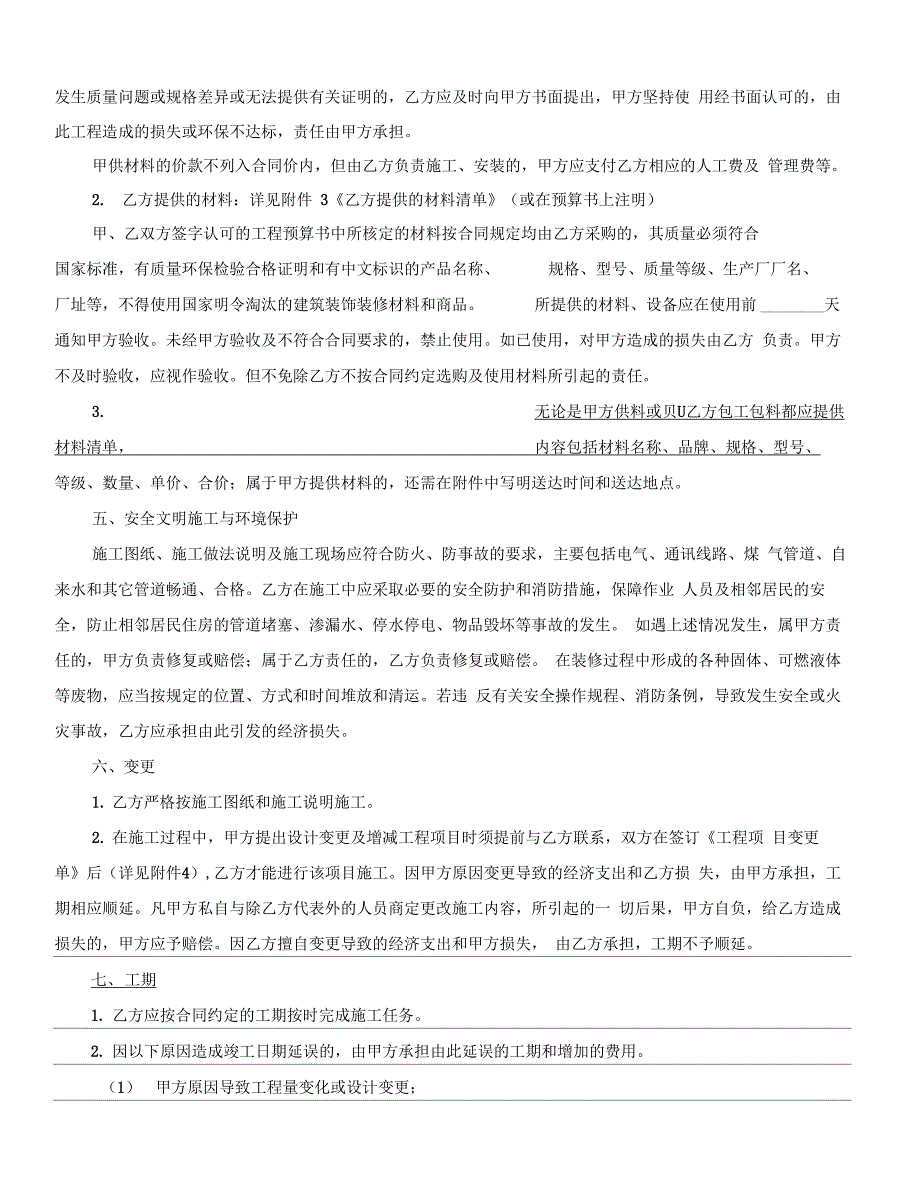 发生质量问题或规格差异或无法提供有关证明的，乙方应及时向甲方书面提出，甲方坚持使 用经书面认可的，由此工程造成的损失或环保不达标，责任由甲方承担。

甲供材料的价款不列入合同价内，但由乙方负责施工、安装的，甲方应支付乙方相应的人工费及 管理费等。

2. 乙方提供的材料：详见附件 3《乙方提供的材料清单》（或在预算书上注明）

甲、乙双方签字认可的工程预算书中所核定的材料按合同规定均由乙方采购的，其质量必须符合国家标准，有质量环保检验合格证明和有中文标识的产品名称、 规格、型号、质量等级、生产厂厂名、厂址等，不得使用国家明令淘汰的建筑装饰装修材料和商品。 所提供的材料、设备应在使用前 ________天通知甲方验收。未经甲方验收及不符合合同要求的，禁止使用。如已使用，对甲方造成的损失由乙方 负责。甲方不及时验收，应视作验收。但不免除乙方不按合同约定选购及使用材料所引起的责任。

3. 无论是甲方供料或贝U乙方包工包料都应提供材料清单， 内容包括材料名称、品牌、规格、型号、等级、数量、单价、合价；属于甲方提供材料的，还需在附件中写明送达时间和送达地点。

五、安全文明施工与环境保护

施工图纸、施工做法说明及施工现场应符合防火、防事故的要求，主要包括电气、通讯线路、煤 气管道、自来水和其它管道畅通、合格。乙方在施工中应采取必要的安全防护和消防措施，保障作业 人员及相邻居民的安全，防止相邻居民住房的管道堵塞、渗漏水、停水停电、物品毁坏等事故的发生。 如遇上述情况发生，属甲方责任的，甲方负责修复或赔偿；属于乙方责任的，乙方负责修复或赔偿。 在装修过程中形成的各种固体、可燃液体等废物，应当按规定的位置、方式和时间堆放和清运。若违 反有关安全操作规程、消防条例，导致发生安全或火灾事故，乙方应承担由此引发的经济损失。

六、变更

1. 乙方严格按施工图纸和施工说明施工。

2. 在施工过程中，甲方提出设计变更及增减工程项目时须提前与乙方联系，双方在签订《工程项 目变更单》后（详见附件4）,乙方才能进行该项目施工。因甲方原因变更导致的经济支出和乙方损 失，由甲方承担，工期相应顺延。凡甲方私自与除乙方代表外的人员商定更改施工内容，所引起的一 切后果，甲方自负，给乙方造成损失的，甲方应予赔偿。因乙方擅自变更导致的经济支出和甲方损失， 由乙方承担，工期不予顺延。

七、工期

1. 乙方应按合同约定的工期按时完成施工任务。

2. 因以下原因造成竣工日期延误的，由甲方承担由此延误的工期和增加的费用。

（1） 甲方原因导致工程量变化或设计变更；